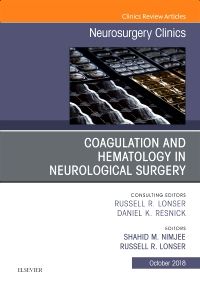 Clinics Review Articles

Neurosurgery Clinics

COAGULATION AND HEMATOLOGY IN NEUROLOGICAL SURGERY

CONSULTING EDITORS
RUSSELL R. LONSER
DANIEL K. RESNICK

EDITORS
SHAHID M. NIMJEE
RUSSELL R. LONSER

October 2018

ELSEVIER